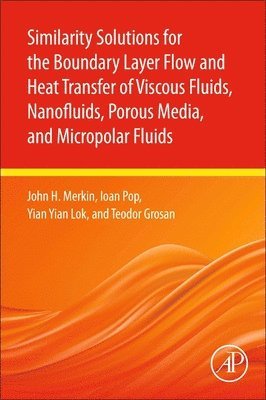 Similarity Solutions for the Boundary Layer Flow and Heat Transfer of Viscous Fluids, Nanofluids, Porous Media, and Micropolar Fluids

John H. Merkin, Ioan Pop, Yian Yian Lok, and Teodor Grosan

AP